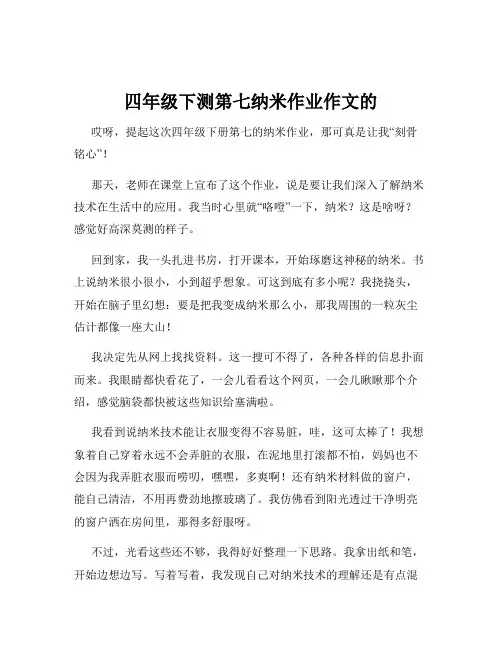 四年级下测第七纳米作业作文的

哎呀，提起这次四年级下册第七的纳米作业，那可真是让我“刻骨铭心”！

那天，老师在课堂上宣布了这个作业，说是要让我们深入了解纳米技术在生活中的应用。我当时心里就“咯噔”一下，纳米？这是啥呀？感觉好高深莫测的样子。

回到家，我一头扎进书房，打开课本，开始琢磨这神秘的纳米。书上说纳米很小很小，小到超乎想象。可这到底有多小呢？我挠挠头，开始在脑子里幻想：要是把我变成纳米那么小，那我周围的一粒灰尘估计都像一座大山！

我决定先从网上找找资料。这一搜可不得了，各种各样的信息扑面而来。我眼睛都快看花了，一会儿看看这个网页，一会儿瞅瞅那个介绍，感觉脑袋都快被这些知识给塞满啦。

我看到说纳米技术能让衣服变得不容易脏，哇，这可太棒了！我想象着自己穿着永远不会弄脏的衣服，在泥地里打滚都不怕，妈妈也不会因为我弄脏衣服而唠叨，嘿嘿，多爽啊！还有纳米材料做的窗户，能自己清洁，不用再费劲地擦玻璃了。我仿佛看到阳光透过干净明亮的窗户洒在房间里，那得多舒服呀。

不过，光看这些还不够，我得好好整理一下思路。我拿出纸和笔，开始边想边写。写着写着，我发现自己对纳米技术的理解还是有点混